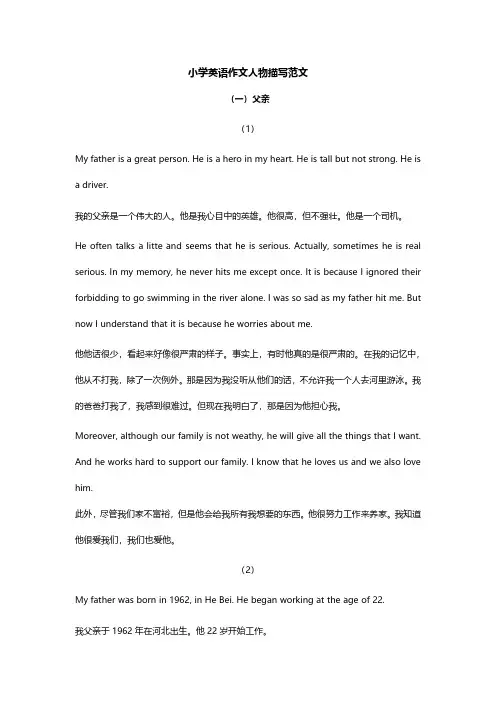 小学英语作文人物描写范文

（一）父亲

（1）

My father is a great person. He is a hero in my heart. He is tall but not strong. He is a driver.

我的父亲是一个伟大的人。他是我心目中的英雄。他很高，但不强壮。他是一个司机。

He often talks a litte and seems that he is serious. Actually, sometimes he is real serious. In my memory, he never hits me except once. It is because I ignored their forbidding to go swimming in the river alone. I was so sad as my father hit me. But now I understand that it is because he worries about me.

他他话很少，看起来好像很严肃的样子。事实上，有时他真的是很严肃的。在我的记忆中，他从不打我，除了一次例外。那是因为我没听从他们的话，不允许我一个人去河里游泳。我的爸爸打我了，我感到很难过。但现在我明白了，那是因为他担心我。

Moreover, although our family is not weathy, he will give all the things that I want. And he works hard to support our family. I know that he loves us and we also love him.

此外，尽管我们家不富裕，但是他会给我所有我想要的东西。他很努力工作来养家。我知道他很爱我们，我们也爱他。

（2）

My father was born in 1962, in He Bei. He began working at the age of 22.

我父亲于 1962 年在河北出生。他 22 岁开始工作。